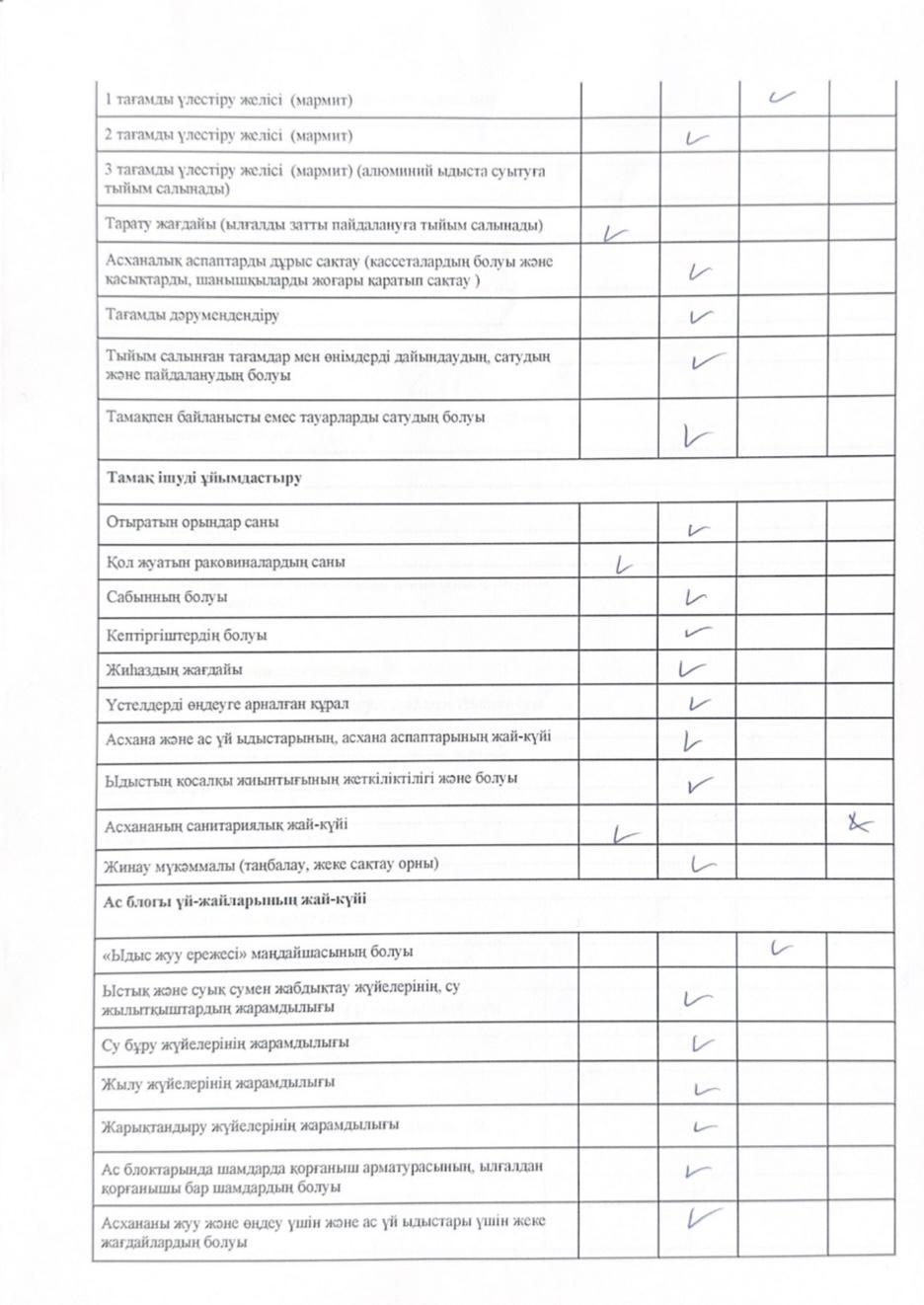 | | | | | |
|---|---|---|---|---|
| 1 тағамды үлестіру желісі (мармит) | | | ✓ | |
| 2 тағамды үлестіру желісі (мармит) | | ✓ | | |
| 3 тағамды үлестіру желісі (мармит) (алюминий ыдыста суытуға тыйым салынады) | | | | |
| Тарату жағдайы (ылғалды затты пайдалануға тыйым салынады) | ✓ | | | |
| Асханалық аспаптарды дұрыс сақтау (кассеталардың болуы және қасықтарды, шанышқыларды жоғары қаратып сақтау ) | | ✓ | | |
| Тағамды дәрумендендіру | | ✓ | | |
| Тыйым салынған тағамдар мен өнімдерді дайындаудың, сатудың және пайдаланудың болуы | | ✓ | | |
| Тамақпен байланысты емес тауарларды сатудың болуы | | ✓ | | |
| **Тамақ ішуді ұйымдастыру** | | | | |
| Отыратын орындар саны | | ✓ | | |
| Қол жуатын раковиналардың саны | ✓ | | | |
| Сабынның болуы | | ✓ | | |
| Кептіргіштердің болуы | | ✓ | | |
| Жиһаздың жағдайы | | ✓ | | |
| Үстелдерді өңдеуге арналған құрал | | ✓ | | |
| Асхана және ас үй ыдыстарының, асхана аспаптарының жай-күйі | | ✓ | | |
| Ыдыстың қосалқы жиынтығының жеткіліктілігі және болуы | | ✓ | | |
| Асхананың санитариялық жай-күйі | ✓ | | | ✗ |
| Жинау мүкәммалы (таңбалау, жеке сақтау орны) | | ✓ | | |
| **Ас блогы үй-жайларының жай-күйі** | | | | |
| «Ыдыс жуу ережесі» маңдайшасының болуы | | | ✓ | |
| Ыстық және суық сумен жабдықтау жүйелерінің, су жылытқыштардың жарамдылығы | | ✓ | | |
| Су бұру жүйелерінің жарамдылығы | | ✓ | | |
| Жылу жүйелерінің жарамдылығы | | ✓ | | |
| Жарықтандыру жүйелерінің жарамдылығы | | ✓ | | |
| Ас блоктарында шамдарда қорғаныш арматурасының, ылғалдан қорғанышы бар шамдардың болуы | | ✓ | | |
| Асхананы жуу және өңдеу үшін және ас үй ыдыстары үшін жеке жағдайлардың болуы | | ✓ | | |